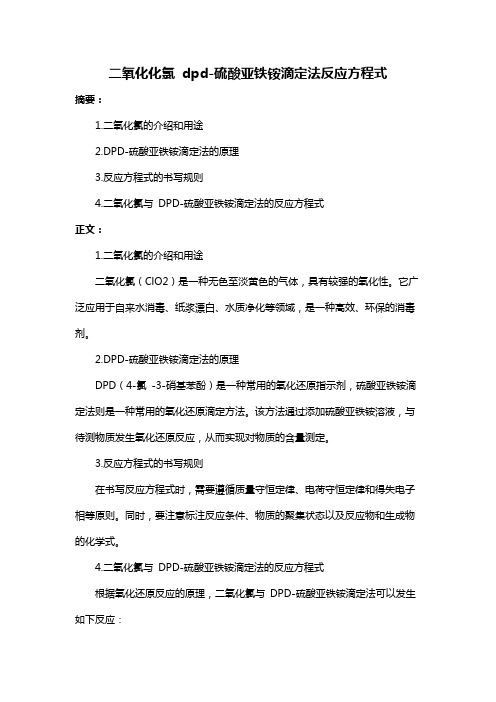 二氧化化氯 dpd-硫酸亚铁铵滴定法反应方程式

摘要：

1.二氧化氯的介绍和用途

2.DPD-硫酸亚铁铵滴定法的原理

3.反应方程式的书写规则

4.二氧化氯与 DPD-硫酸亚铁铵滴定法的反应方程式

正文：

1.二氧化氯的介绍和用途

二氧化氯（ClO2）是一种无色至淡黄色的气体，具有较强的氧化性。它广泛应用于自来水消毒、纸浆漂白、水质净化等领域，是一种高效、环保的消毒剂。

2.DPD-硫酸亚铁铵滴定法的原理

DPD（4-氯 -3-硝基苯酚）是一种常用的氧化还原指示剂，硫酸亚铁铵滴定法则是一种常用的氧化还原滴定方法。该方法通过添加硫酸亚铁铵溶液，与待测物质发生氧化还原反应，从而实现对物质的含量测定。

3.反应方程式的书写规则

在书写反应方程式时，需要遵循质量守恒定律、电荷守恒定律和得失电子相等原则。同时，要注意标注反应条件、物质的聚集状态以及反应物和生成物的化学式。

4.二氧化氯与 DPD-硫酸亚铁铵滴定法的反应方程式

根据氧化还原反应的原理，二氧化氯与 DPD-硫酸亚铁铵滴定法可以发生如下反应：